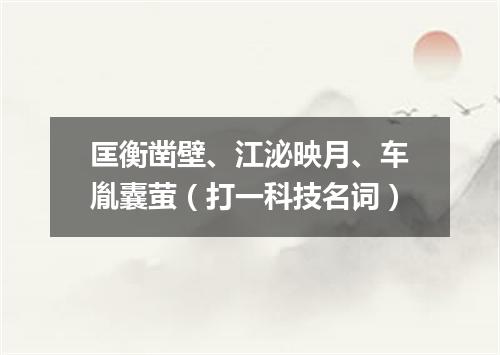 匡衡凿壁、江泌映月、车胤囊萤（打一科技名词）